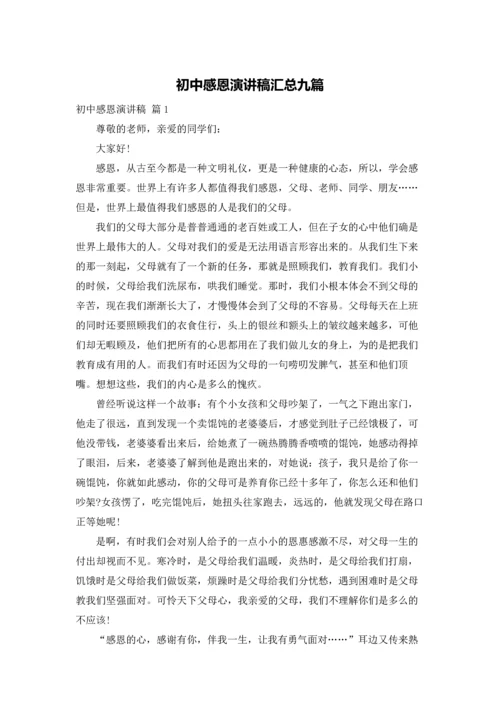 初中感恩演讲稿汇总九篇

初中感恩演讲稿 篇1

尊敬的老师，亲爱的同学们：

大家好！

感恩，从古至今都是一种文明礼仪，更是一种健康的心态，所以，学会感恩非常重要。世界上有许多人都值得我们感恩，父母、老师、同学、朋友……但是，世界上最值得我们感恩的人是我们的父母。

我们的父母大部分是普普通通的老百姓或工人，但在子女的心中他们确是世界上最伟大的人。父母对我们的爱是无法用语言形容出来的。从我们生下来的那一刻起，父母就有了一个新的任务，那就是照顾我们，教育我们。我们小的时候，父母给我们洗尿布，哄我们睡觉。那时，我们小根本体会不到父母的辛苦，现在我们渐渐长大了，才慢慢体会到了父母的不容易。父母每天在上班的同时还要照顾我们的衣食住行，头上的银丝和额头上的皱纹越来越多，可他们却无暇顾及，他们把所有的心思都用在了我们做儿女的身上，为的是把我们教育成有用的人。而我们有时还因为父母的一句唠叨发脾气，甚至和他们顶嘴。想想这些，我们的内心是多么的愧疚。

曾经听说这样一个故事：有个小女孩和父母吵架了，一气之下跑出家门，他走了很远，直到发现一个卖馄饨的老婆婆后，才感觉到肚子已经饿极了，可他没带钱，老婆婆看出来后，给她煮了一碗热腾腾香喷喷的馄饨，她感动得掉了眼泪，后来，老婆婆了解到他是跑出来的，对她说：孩子，我只是给了你一碗馄饨，你就如此感动，你的父母可是养育你已经十多年了，你怎么还和他们吵架?女孩愣了，吃完馄饨后，她扭头往家跑去，远远的，他就发现父母在路口正等她呢！

是啊，有时我们会对别人给予的一点小小的恩惠感激不尽，对父母一生的付出却视而不见。寒冷时，是父母给我们温暖，炎热时，是父母给我们打扇，饥饿时是父母给我们做饭菜，烦躁时是父母给我们分忧愁，遇到困难时是父母教我们坚强面对。可怜天下父母心，我亲爱的父母，我们不理解你们是多么的不应该！

“感恩的心，感谢有你，伴我一生，让我有勇气面对……”耳边又传来熟